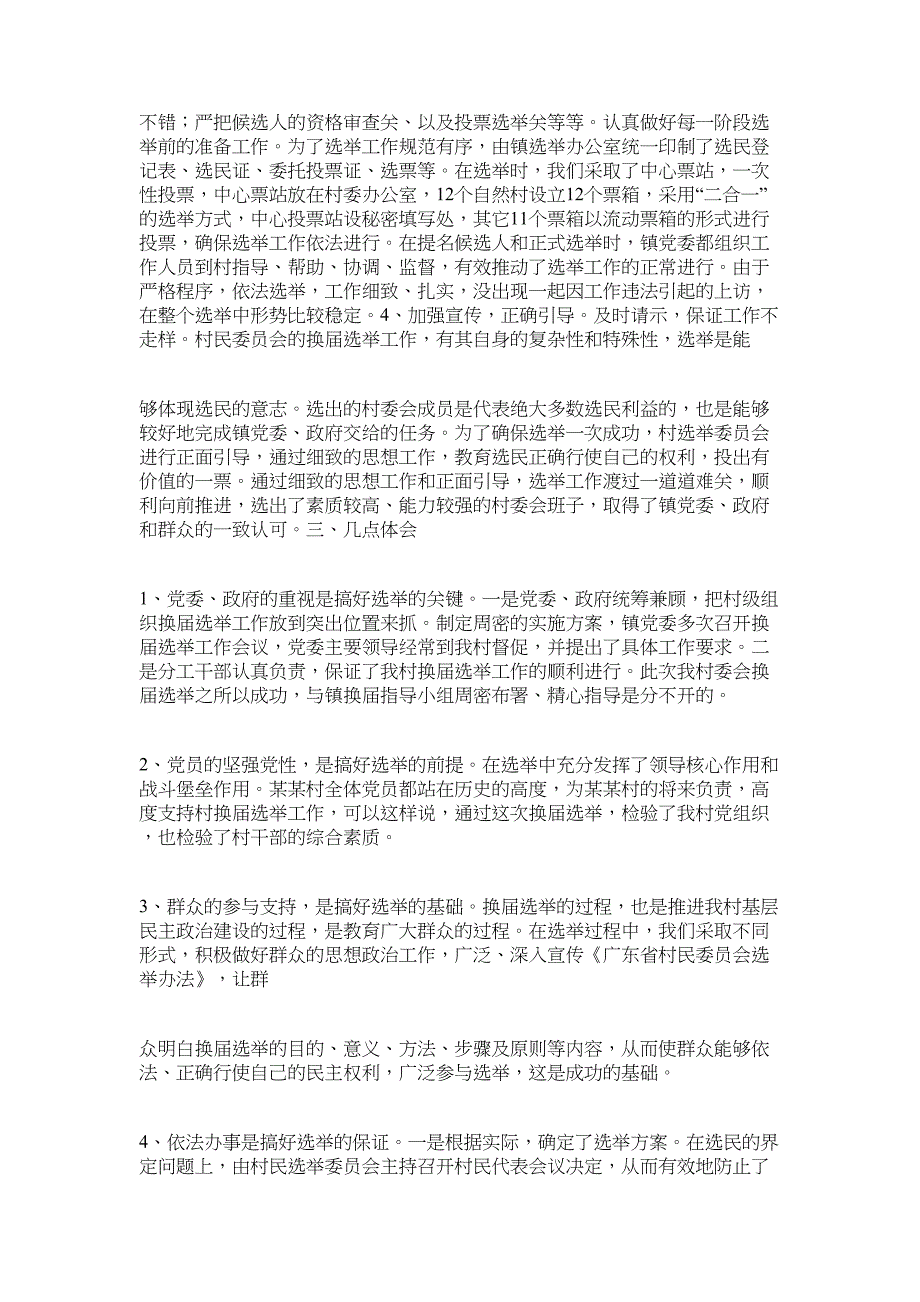 不错；严把候选人的资格审查关、以及投票选举关等等。认真做好每一阶段选举前的准备工作。为了选举工作规范有序，由镇选举办公室统一印制了选民登记表、选民证、委托投票证、选票等。在选举时，我们采取了中心票站，一次性投票，中心票站放在村委办公室，12个自然村设立12个票箱，采用“二合一”的选举方式，中心投票站设秘密填写处，其它11个票箱以流动票箱的形式进行投票，确保选举工作依法进行。在提名候选人和正式选举时，镇党委都组织工作人员到村指导、帮助、协调、监督，有效推动了选举工作的正常进行。由于严格程序，依法选举，工作细致、扎实，没出现一起因工作违法引起的上访，在整个选举中形势比较稳定。4、加强宣传，正确引导。及时请示，保证工作不走样。村民委员会的换届选举工作，有其自身的复杂性和特殊性，选举是能

够体现选民的意志。选出的村委会成员是代表绝大多数选民利益的，也是能够较好地完成镇党委、政府交给的任务。为了确保选举一次成功，村选举委员会进行正面引导，通过细致的思想工作，教育选民正确行使自己的权利，投出有价值的一票。通过细致的思想工作和正面引导，选举工作渡过一道道难关，顺利向前推进，选出了素质较高、能力较强的村委会班子，取得了镇党委、政府和群众的一致认可。三、几点体会

1、党委、政府的重视是搞好选举的关键。一是党委、政府统筹兼顾，把村级组织换届选举工作放到突出位置来抓。制定周密的实施方案，镇党委多次召开换届选举工作会议，党委主要领导经常到我村督促，并提出了具体工作要求。二是分工干部认真负责，保证了我村换届选举工作的顺利进行。此次我村委会换届选举之所以成功，与镇换届指导小组周密布署、精心指导是分不开的。

2、党员的坚强党性，是搞好选举的前提。在选举中充分发挥了领导核心作用和战斗堡垒作用。某某村全体党员都站在历史的高度，为某某村的将来负责，高度支持村换届选举工作，可以这样说，通过这次换届选举，检验了我村党组织，也检验了村干部的综合素质。

3、群众的参与支持，是搞好选举的基础。换届选举的过程，也是推进我村基层民主政治建设的过程，是教育广大群众的过程。在选举过程中，我们采取不同形式，积极做好群众的思想政治工作，广泛、深入宣传《广东省村民委员会选举办法》，让群

众明白换届选举的目的、意义、方法、步骤及原则等内容，从而使群众能够依法、正确行使自己的民主权利，广泛参与选举，这是成功的基础。

4、依法办事是搞好选举的保证。一是根据实际，确定了选举方案。在选民的界定问题上，由村民选举委员会主持召开村民代表会议决定，从而有效地防止了